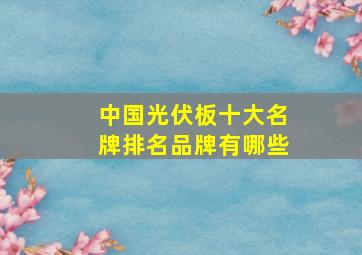 中国光伏板十大名牌排名品牌有哪些